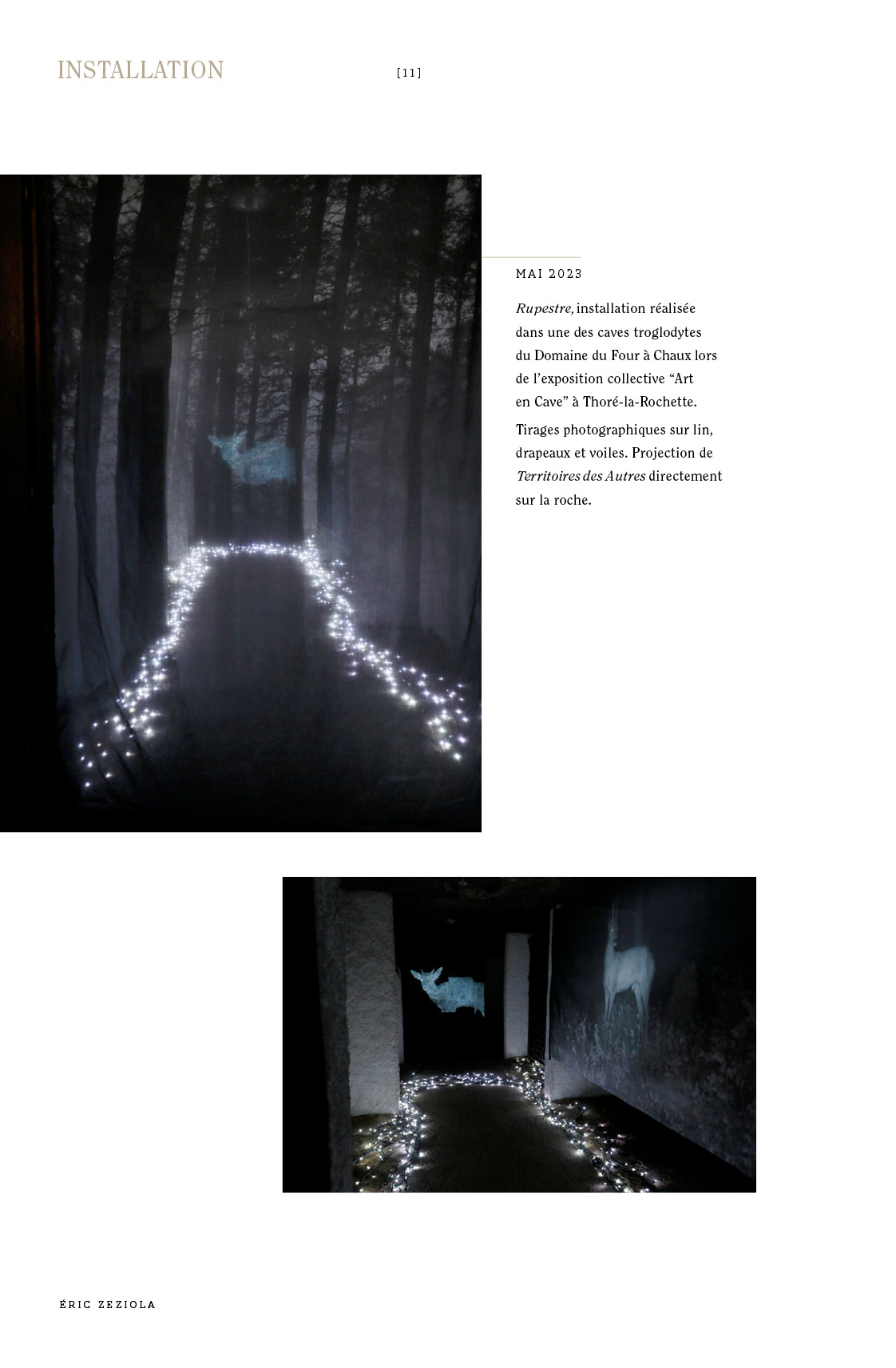 INSTALLATION [11]

MAI 2023

Rupestre, installation réalisée dans une des caves troglodytes du Domaine du Four à Chaux lors de l'exposition collective "Art en Cave" à Thoré-la-Rochette.

Tirages photographiques sur lin, drapeaux et voiles. Projection de Territoires des Autres directement sur la roche.

ÉRIC ZEZIOLA